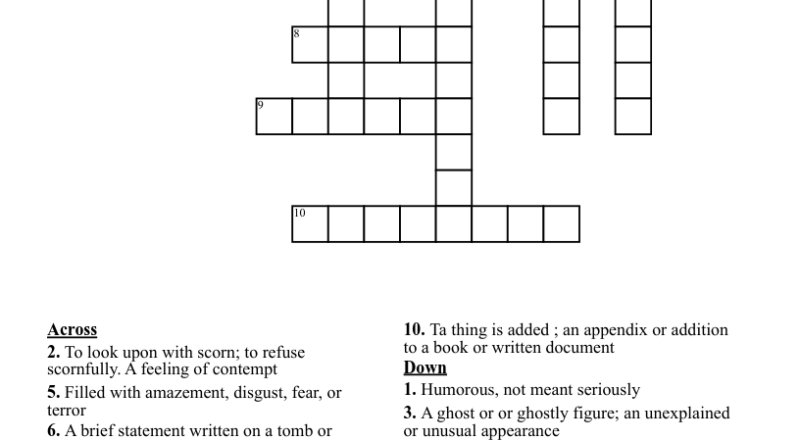 8
9
10

**Across**
**2.** To look upon with scorn; to refuse scornfully. A feeling of contempt
**5.** Filled with amazement, disgust, fear, or terror
**6.** A brief statement written on a tomb or

**10.** Ta thing is added ; an appendix or addition to a book or written document
**Down**
**1.** Humorous, not meant seriously
**3.** A ghost or or ghostly figure; an unexplained or unusual appearance